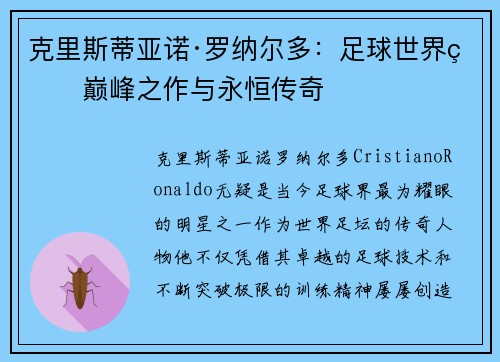 克里斯蒂亚诺·罗纳尔多：足球世界ç巅峰之作与永恒传奇

克里斯蒂亚诺罗纳尔多CristianoRonaldo无疑是当今足球界最为耀眼的明星之一作为世界足坛的传奇人物他不仅凭借其卓越的足球技术和不断突破极限的训练精神屡屡创造